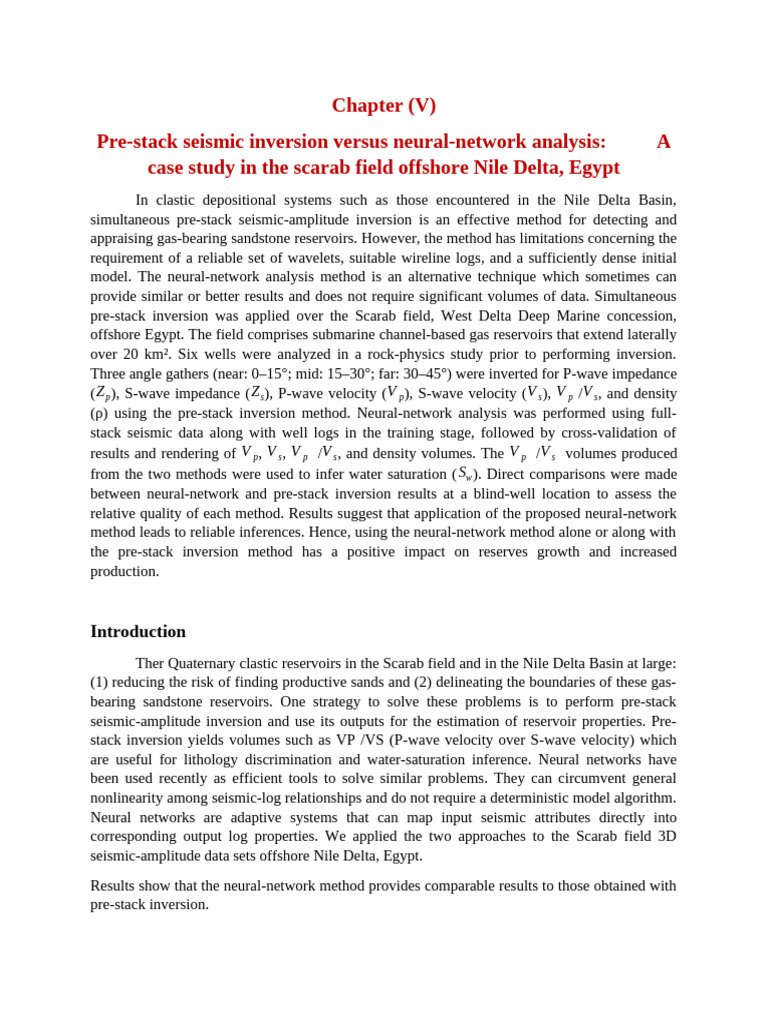 Chapter (V)

Pre-stack seismic inversion versus neural-network analysis: A case study in the scarab field offshore Nile Delta, Egypt

In clastic depositional systems such as those encountered in the Nile Delta Basin, simultaneous pre-stack seismic-amplitude inversion is an effective method for detecting and appraising gas-bearing sandstone reservoirs. However, the method has limitations concerning the requirement of a reliable set of wavelets, suitable wireline logs, and a sufficiently dense initial model. The neural-network analysis method is an alternative technique which sometimes can provide similar or better results and does not require significant volumes of data. Simultaneous pre-stack inversion was applied over the Scarab field, West Delta Deep Marine concession, offshore Egypt. The field comprises submarine channel-based gas reservoirs that extend laterally over 20 km². Six wells were analyzed in a rock-physics study prior to performing inversion. Three angle gathers (near: 0–15°; mid: 15–30°; far: 30–45°) were inverted for P-wave impedance ($Z_p$), S-wave impedance ($Z_s$), P-wave velocity ($V_p$), S-wave velocity ($V_s$), $V_p/V_s$, and density (ρ) using the pre-stack inversion method. Neural-network analysis was performed using full-stack seismic data along with well logs in the training stage, followed by cross-validation of results and rendering of $V_p$, $V_s$, $V_p/V_s$, and density volumes. The $V_p/V_s$ volumes produced from the two methods were used to infer water saturation ($S_w$). Direct comparisons were made between neural-network and pre-stack inversion results at a blind-well location to assess the relative quality of each method. Results suggest that application of the proposed neural-network method leads to reliable inferences. Hence, using the neural-network method alone or along with the pre-stack inversion method has a positive impact on reserves growth and increased production.

Introduction

Ther Quaternary clastic reservoirs in the Scarab field and in the Nile Delta Basin at large: (1) reducing the risk of finding productive sands and (2) delineating the boundaries of these gas-bearing sandstone reservoirs. One strategy to solve these problems is to perform pre-stack seismic-amplitude inversion and use its outputs for the estimation of reservoir properties. Pre-stack inversion yields volumes such as VP /VS (P-wave velocity over S-wave velocity) which are useful for lithology discrimination and water-saturation inference. Neural networks have been used recently as efficient tools to solve similar problems. They can circumvent general nonlinearity among seismic-log relationships and do not require a deterministic model algorithm. Neural networks are adaptive systems that can map input seismic attributes directly into corresponding output log properties. We applied the two approaches to the Scarab field 3D seismic-amplitude data sets offshore Nile Delta, Egypt.

Results show that the neural-network method provides comparable results to those obtained with pre-stack inversion.